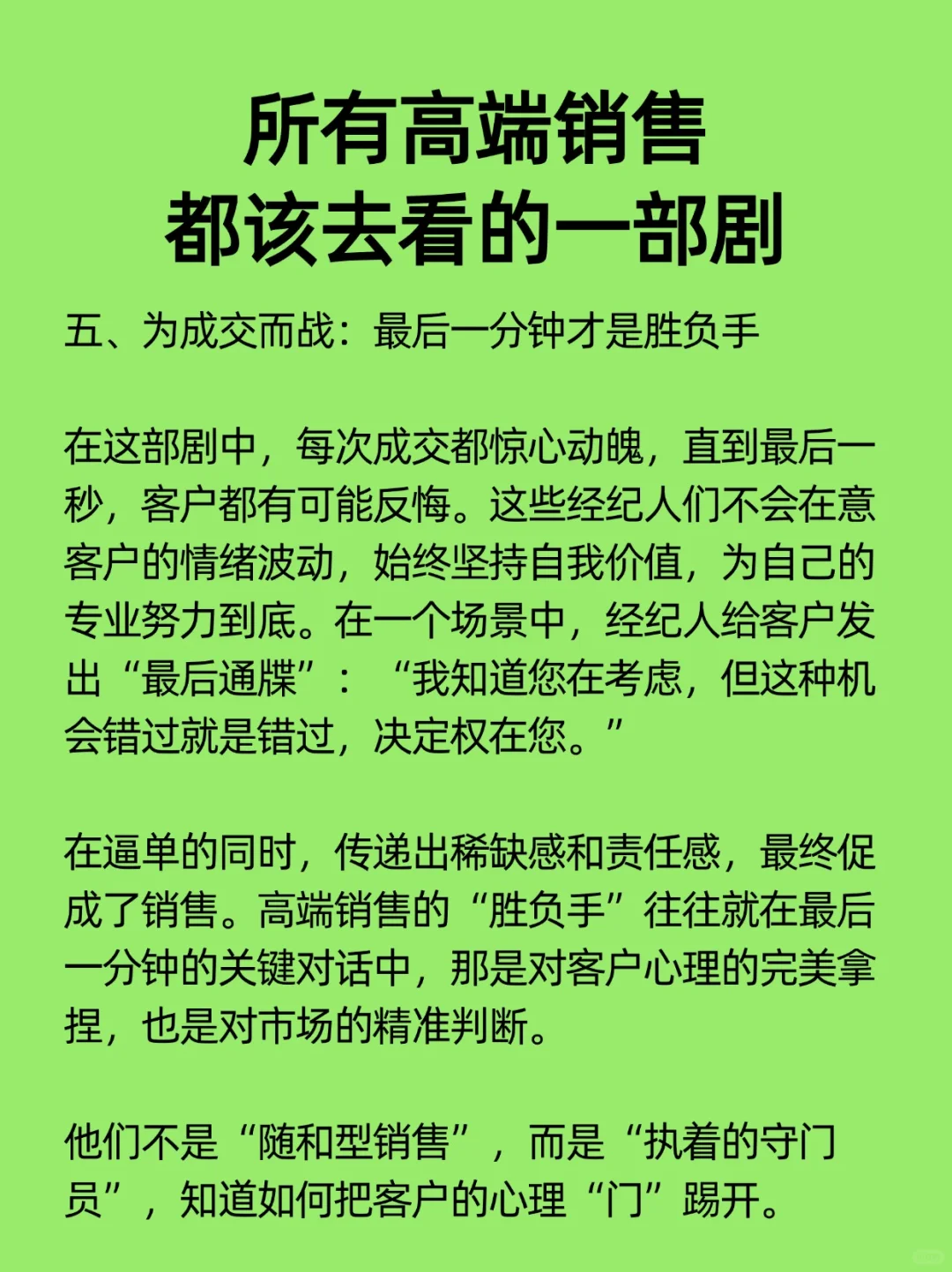 所有高端销售
都该去看的一部剧

五、为成交而战：最后一分钟才是胜负手

在这部剧中，每次成交都惊心动魄，直到最后一秒，客户都有可能反悔。这些经纪人们不会在意客户的情绪波动，始终坚持自我价值，为自己的专业努力到底。在一个场景中，经纪人给客户发出“最后通牒”：“我知道您在考虑，但这种机会错过就是错过，决定权在您。”

在逼单的同时，传递出稀缺感和责任感，最终促成了销售。高端销售的“胜负手”往往就在最后一分钟的关键对话中，那是对客户心理的完美拿捏，也是对市场的精准判断。

他们不是“随和型销售”，而是“执着的守门员”，知道如何把客户的心理“门”踢开。